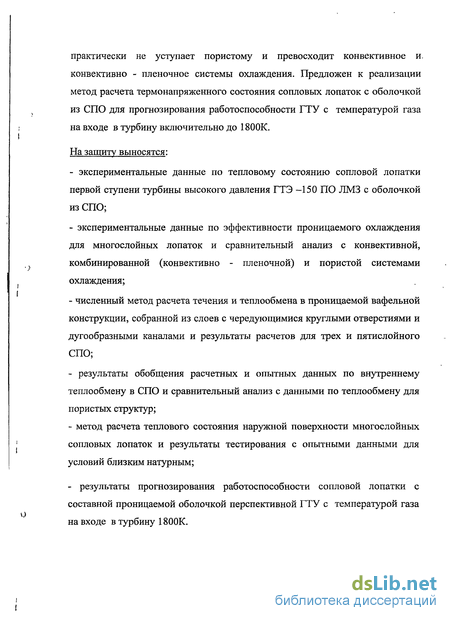 практически не уступает пористому и превосходит конвективное и конвективно - пленочное системы охлаждения. Предложен к реализации метод расчета термонапряженного состояния сопловых лопаток с оболочкой из СПО для прогнозирования работоспособности ГТУ с температурой газа на входе в турбину включительно до 1800К.

На защиту выносятся:

- экспериментальные данные по тепловому состоянию сопловой лопатки первой ступени турбины высокого давления ГТЭ –150 ПО ЛМЗ с оболочкой из СПО;

- экспериментальные данные по эффективности проницаемого охлаждения для многослойных лопаток и сравнительный анализ с конвективной, комбинированной (конвективно - пленочной) и пористой системами охлаждения;

- численный метод расчета течения и теплообмена в проницаемой вафельной конструкции, собранной из слоев с чередующимися круглыми отверстиями и дугообразными каналами и результаты расчетов для трех и пятислойного СПО;

- результаты обобщения расчетных и опытных данных по внутреннему теплообмену в СПО и сравнительный анализ с данными по теплообмену для пористых структур;

- метод расчета теплового состояния наружной поверхности многослойных сопловых лопаток и результаты тестирования с опытными данными для условий близким натурным;

- результаты прогнозирования работоспособности сопловой лопатки с составной проницаемой оболочкой перспективной ГТУ с температурой газа на входе в турбину 1800К.

dsLib.net
библиотека диссертаций